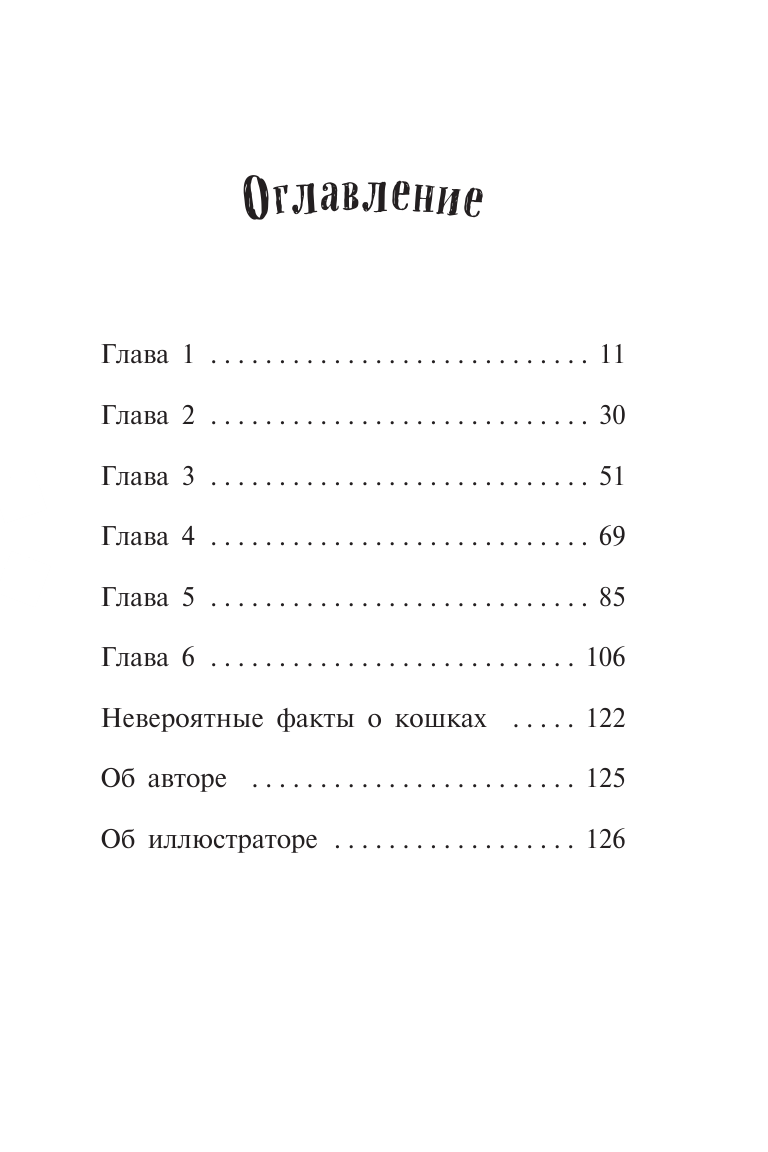 Оглавление

Глава 1 . . . . . . . . . . . . . . . . . . . . . . . . . . . . 11

Глава 2 . . . . . . . . . . . . . . . . . . . . . . . . . . . . 30

Глава 3 . . . . . . . . . . . . . . . . . . . . . . . . . . . . 51

Глава 4 . . . . . . . . . . . . . . . . . . . . . . . . . . . . 69

Глава 5 . . . . . . . . . . . . . . . . . . . . . . . . . . . . 85

Глава 6 . . . . . . . . . . . . . . . . . . . . . . . . . . . 106

Невероятные факты о кошках . . . . . 122

Об авторе . . . . . . . . . . . . . . . . . . . . . . . . 125

Об иллюстраторе . . . . . . . . . . . . . . . . . . 126